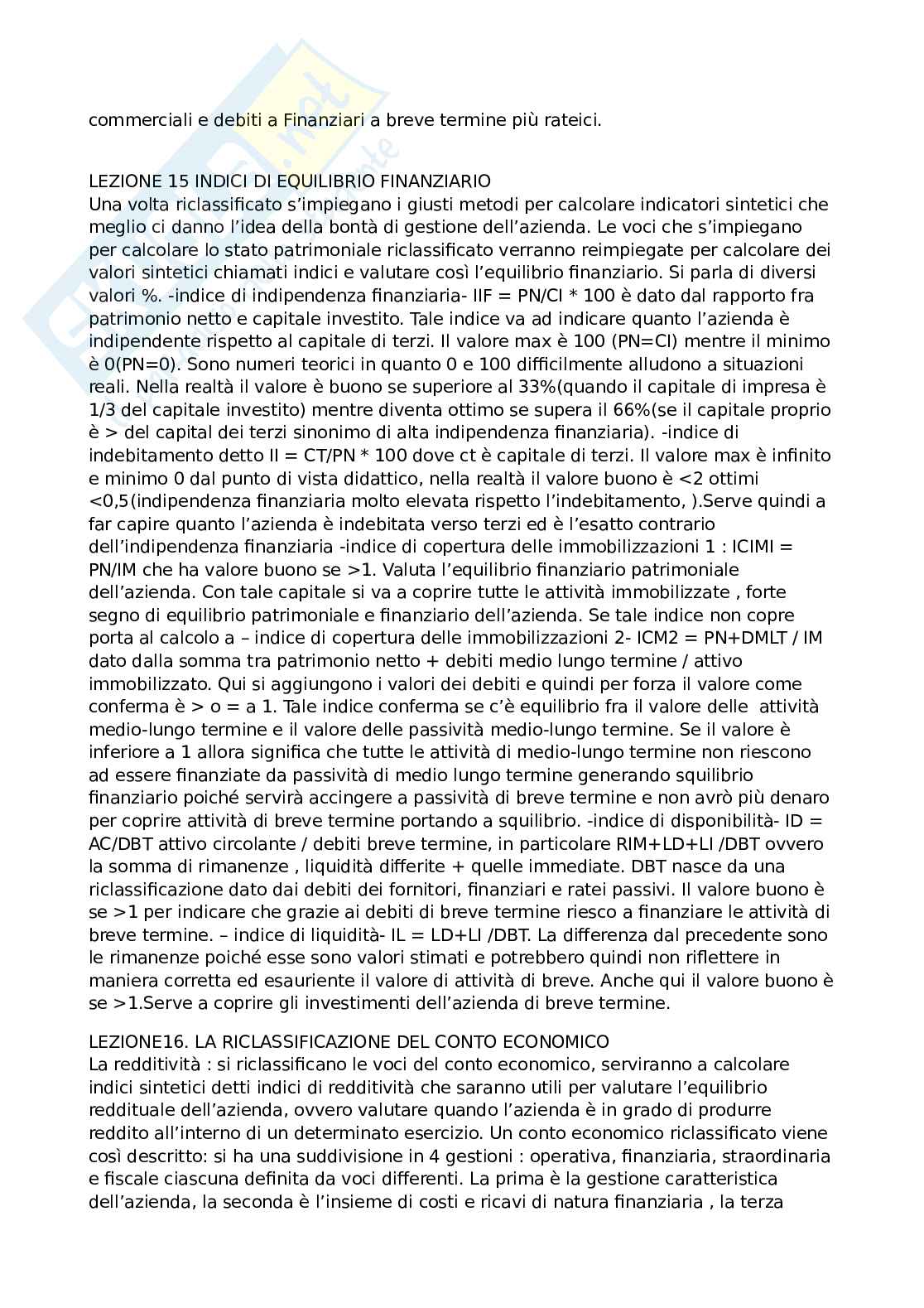 commerciali e debiti a Finanziari a breve termine più rateici.

LEZIONE 15 INDICI DI EQUILIBRIO FINANZIARIO
Una volta riclassificato s'impiegano i giusti metodi per calcolare indicatori sintetici che meglio ci danno l'idea della bontà di gestione dell'azienda. Le voci che s'impiegano per calcolare lo stato patrimoniale riclassificato verranno reimpiegate per calcolare dei valori sintetici chiamati indici e valutare così l'equilibrio finanziario. Si parla di diversi valori %. -indice di indipendenza finanziaria- IIF = PN/CI * 100 è dato dal rapporto fra patrimonio netto e capitale investito. Tale indice va ad indicare quanto l'azienda è indipendente rispetto al capitale di terzi. Il valore max è 100 (PN=CI) mentre il minimo è 0(PN=0). Sono numeri teorici in quanto 0 e 100 difficilmente alludono a situazioni reali. Nella realtà il valore è buono se superiore al 33%(quando il capitale di impresa è 1/3 del capitale investito) mentre diventa ottimo se supera il 66%(se il capitale proprio è > del capital dei terzi sinonimo di alta indipendenza finanziaria). -indice di indebitamento detto II = CT/PN * 100 dove ct è capitale di terzi. Il valore max è infinito e minimo 0 dal punto di vista didattico, nella realtà il valore buono è <2 ottimi <0,5(indipendenza finanziaria molto elevata rispetto l'indebitamento, ).Serve quindi a far capire quanto l'azienda è indebitata verso terzi ed è l'esatto contrario dell'indipendenza finanziaria -indice di copertura delle immobilizzazioni 1 : ICIMI = PN/IM che ha valore buono se >1. Valuta l'equilibrio finanziario patrimoniale dell'azienda. Con tale capitale si va a coprire tutte le attività immobilizzate , forte segno di equilibrio patrimoniale e finanziario dell'azienda. Se tale indice non copre porta al calcolo a – indice di copertura delle immobilizzazioni 2- ICM2 = PN+DMLT / IM dato dalla somma tra patrimonio netto + debiti medio lungo termine / attivo immobilizzato. Qui si aggiungono i valori dei debiti e quindi per forza il valore come conferma è > o = a 1. Tale indice conferma se c'è equilibrio fra il valore delle attività medio-lungo termine e il valore delle passività medio-lungo termine. Se il valore è inferiore a 1 allora significa che tutte le attività di medio-lungo termine non riescono ad essere finanziate da passività di medio lungo termine generando squilibrio finanziario poiché servirà accingere a passività di breve termine e non avrò più denaro per coprire attività di breve termine portando a squilibrio. -indice di disponibilità- ID = AC/DBT attivo circolante / debiti breve termine, in particolare RIM+LD+LI /DBT ovvero la somma di rimanenze , liquidità differite + quelle immediate. DBT nasce da una riclassificazione dato dai debiti dei fornitori, finanziari e ratei passivi. Il valore buono è se >1 per indicare che grazie ai debiti di breve termine riesco a finanziare le attività di breve termine. – indice di liquidità- IL = LD+LI /DBT. La differenza dal precedente sono le rimanenze poiché esse sono valori stimati e potrebbero quindi non riflettere in maniera corretta ed esauriente il valore di attività di breve. Anche qui il valore buono è se >1.Serve a coprire gli investimenti dell'azienda di breve termine.

LEZIONE16. LA RICLASSIFICAZIONE DEL CONTO ECONOMICO
La redditività : si riclassificano le voci del conto economico, serviranno a calcolare indici sintetici detti indici di redditività che saranno utili per valutare l'equilibrio reddituale dell'azienda, ovvero valutare quando l'azienda è in grado di produrre reddito all'interno di un determinato esercizio. Un conto economico riclassificato viene così descritto: si ha una suddivisione in 4 gestioni : operativa, finanziaria, straordinaria e fiscale ciascuna definita da voci differenti. La prima è la gestione caratteristica dell'azienda, la seconda è l'insieme di costi e ricavi di natura finanziaria , la terza